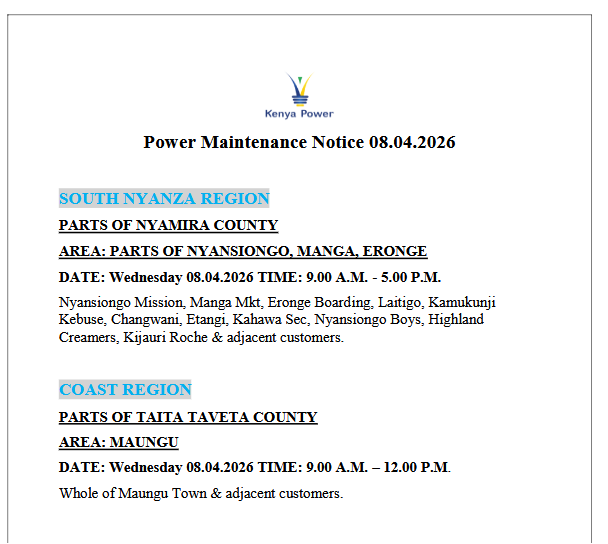 Kenya Power

Power Maintenance Notice 08.04.2026

SOUTH NYANZA REGION

PARTS OF NYAMIRA COUNTY

AREA: PARTS OF NYANSIONGO, MANGA, ERONGE

DATE: Wednesday 08.04.2026 TIME: 9.00 A.M. - 5.00 P.M.

Nyansiongo Mission, Manga Mkt, Eronge Boarding, Laitigo, Kamukunji Kebuse, Changwani, Etangi, Kahawa Sec, Nyansiongo Boys, Highland Creamers, Kijauri Roche & adjacent customers.

COAST REGION

PARTS OF TAITA TAVETA COUNTY

AREA: MAUNGU

DATE: Wednesday 08.04.2026 TIME: 9.00 A.M. – 12.00 P.M.

Whole of Maungu Town & adjacent customers.